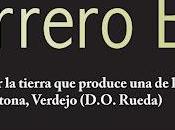 rrero E

r la tierra que produce una de l
tona, Verdejo (D.O. Rueda)